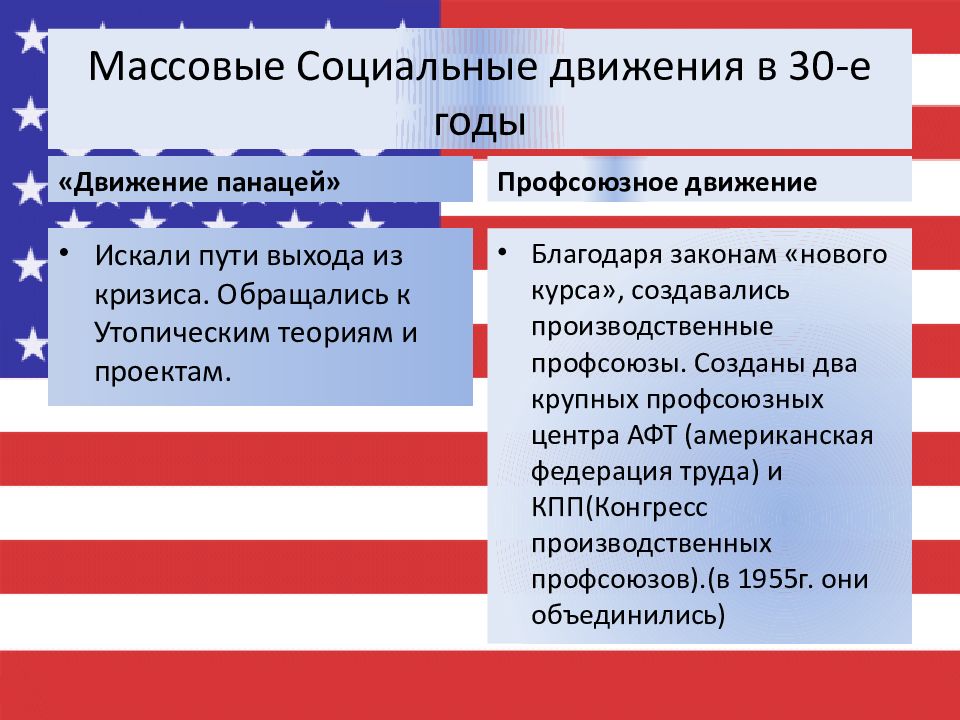 Массовые Социальные движения в 30-е годы

«Движение панацей»

• Искали пути выхода из кризиса. Обращались к Утопическим теориям и проектам.

Профсоюзное движение

• Благодаря законам «нового курса», создавались производственные профсоюзы. Созданы два крупных профсоюзных центра АФТ (американская федерация труда) и КПП(Конгресс производственных профсоюзов).(в 1955г. они объединились)